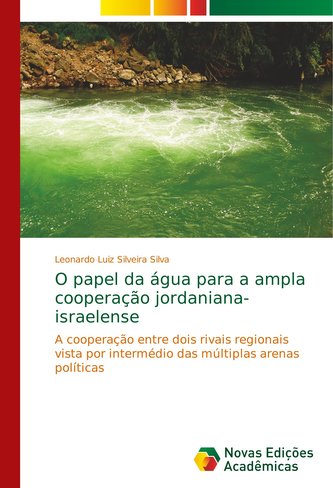 Leonardo Luiz Silveira Silva

O papel da água para a ampla cooperação jordaniana-israelense

A cooperação entre dois rivais regionais vista por intermédio das múltiplas arenas políticas

Novas Edições Acadêmicas